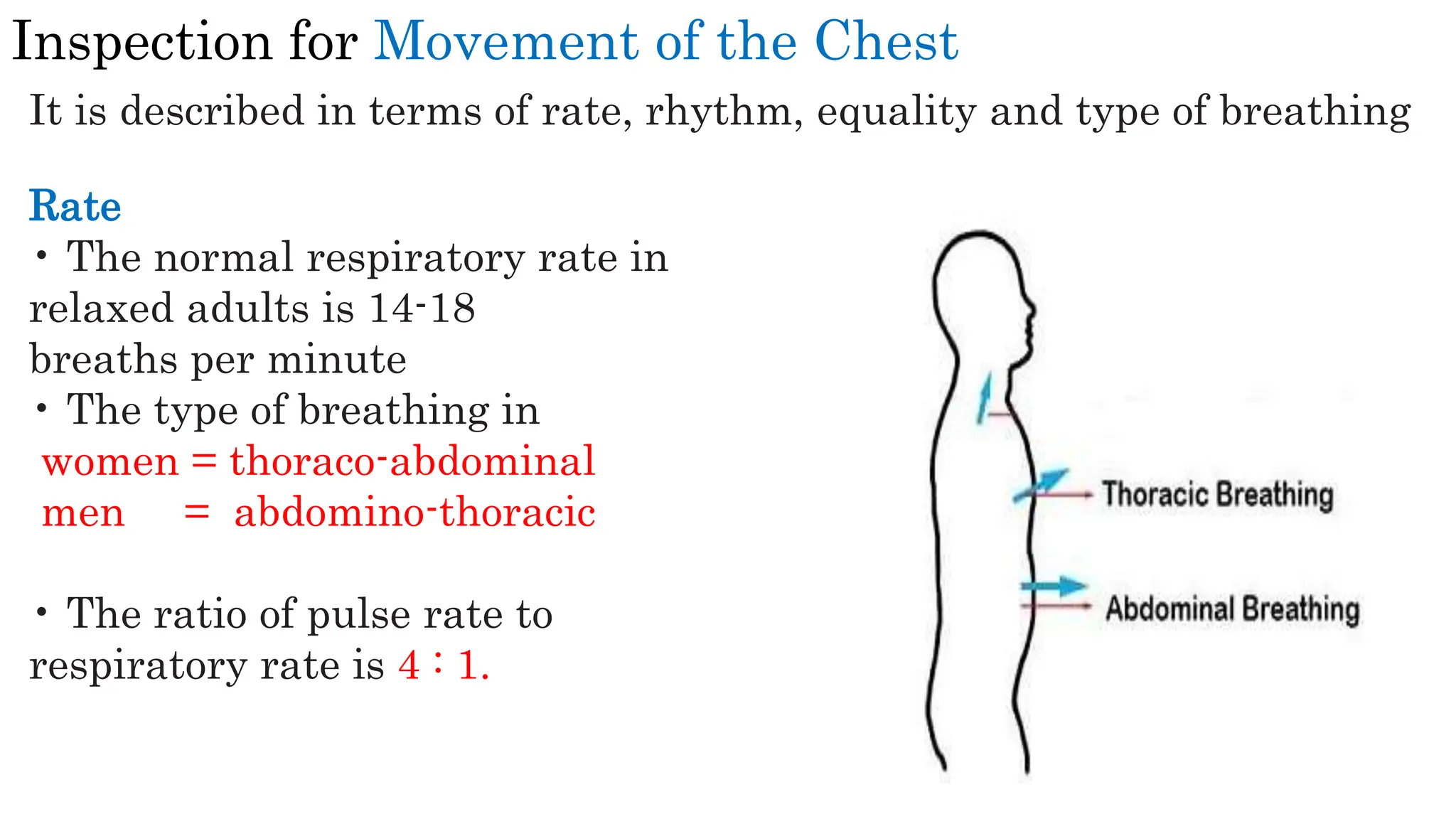 Inspection for Movement of the Chest

It is described in terms of rate, rhythm, equality and type of breathing

Rate

• The normal respiratory rate in relaxed adults is 14-18 breaths per minute

• The type of breathing in
women = thoraco-abdominal
men = abdomino-thoracic

• The ratio of pulse rate to respiratory rate is 4 : 1.

Thoracic Breathing

Abdominal Breathing